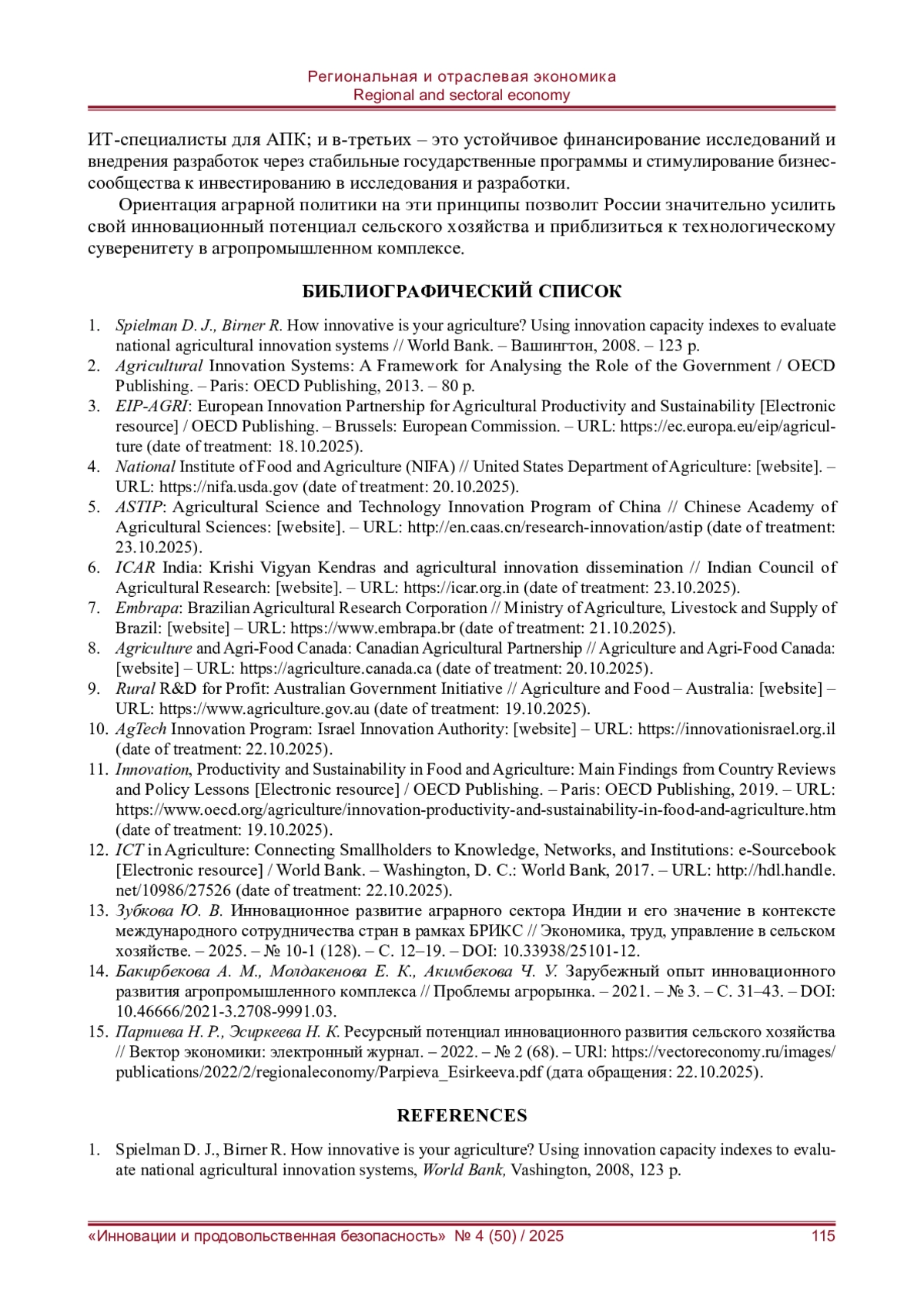 Региональная и отраслевая экономика
Regional and sectoral economy

ИТ-специалисты для АПК; и в-третьих – это устойчивое финансирование исследований и внедрения разработок через стабильные государственные программы и стимулирование бизнес-сообщества к инвестированию в исследования и разработки.

Ориентация аграрной политики на эти принципы позволит России значительно усилить свой инновационный потенциал сельского хозяйства и приблизиться к технологическому суверенитету в агропромышленном комплексе.

БИБЛИОГРАФИЧЕСКИЙ СПИСОК

1. Spielman D. J., Birner R. How innovative is your agriculture? Using innovation capacity indexes to evaluate national agricultural innovation systems // World Bank. – Вашингтон, 2008. – 123 p.
2. Agricultural Innovation Systems: A Framework for Analysing the Role of the Government / OECD Publishing. – Paris: OECD Publishing, 2013. – 80 p.
3. EIP-AGRI: European Innovation Partnership for Agricultural Productivity and Sustainability [Electronic resource] / OECD Publishing. – Brussels: European Commission. – URL: https://ec.europa.eu/eip/agriculture (date of treatment: 18.10.2025).
4. National Institute of Food and Agriculture (NIFA) // United States Department of Agriculture: [website]. – URL: https://nifa.usda.gov (date of treatment: 20.10.2025).
5. ASTIP: Agricultural Science and Technology Innovation Program of China // Chinese Academy of Agricultural Sciences: [website]. – URL: http://en.caas.cn/research-innovation/astip (date of treatment: 23.10.2025).
6. ICAR India: Krishi Vigyan Kendras and agricultural innovation dissemination // Indian Council of Agricultural Research: [website]. – URL: https://icar.org.in (date of treatment: 23.10.2025).
7. Embrapa: Brazilian Agricultural Research Corporation // Ministry of Agriculture, Livestock and Supply of Brazil: [website] – URL: https://www.embrapa.br (date of treatment: 21.10.2025).
8. Agriculture and Agri-Food Canada: Canadian Agricultural Partnership // Agriculture and Agri-Food Canada: [website] – URL: https://agriculture.canada.ca (date of treatment: 20.10.2025).
9. Rural R&D for Profit: Australian Government Initiative // Agriculture and Food – Australia: [website] – URL: https://www.agriculture.gov.au (date of treatment: 19.10.2025).
10. AgTech Innovation Program: Israel Innovation Authority: [website] – URL: https://innovationisrael.org.il (date of treatment: 22.10.2025).
11. Innovation, Productivity and Sustainability in Food and Agriculture: Main Findings from Country Reviews and Policy Lessons [Electronic resource] / OECD Publishing. – Paris: OECD Publishing, 2019. – URL: https://www.oecd.org/agriculture/innovation-productivity-and-sustainability-in-food-and-agriculture.htm (date of treatment: 19.10.2025).
12. ICT in Agriculture: Connecting Smallholders to Knowledge, Networks, and Institutions: e-Sourcebook [Electronic resource] / World Bank. – Washington, D. C.: World Bank, 2017. – URL: http://hdl.handle.net/10986/27526 (date of treatment: 22.10.2025).
13. Зубкова Ю. В. Инновационное развитие аграрного сектора Индии и его значение в контексте международного сотрудничества стран в рамках БРИКС // Экономика, труд, управление в сельском хозяйстве. – 2025. – № 10-1 (128). – С. 12–19. – DOI: 10.33938/25101-12.
14. Бакирбекова А. М., Молдакенова Е. К., Акимбекова Ч. У. Зарубежный опыт инновационного развития агропромышленного комплекса // Проблемы агрорынка. – 2021. – № 3. – С. 31–43. – DOI: 10.46666/2021-3.2708-9991.03.
15. Парпиева Н. Р., Эсиркеева Н. К. Ресурсный потенциал инновационного развития сельского хозяйства // Вектор экономики: электронный журнал. – 2022. – № 2 (68). – URl: https://vectoreconomy.ru/images/publications/2022/2/regionaleconomy/Parpieva_Esirkeeva.pdf (дата обращения: 22.10.2025).

REFERENCES

1. Spielman D. J., Birner R. How innovative is your agriculture? Using innovation capacity indexes to evaluate national agricultural innovation systems, World Bank, Vashington, 2008, 123 p.

«Инновации и продовольственная безопасность» № 4 (50) / 2025 115